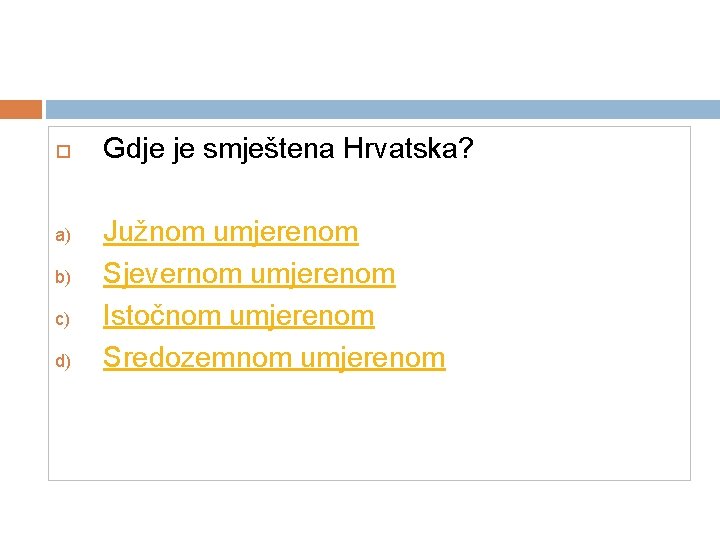 Gdje je smještena Hrvatska?

a) Južnom umjerenom
b) Sjevernom umjerenom
c) Istočnom umjerenom
d) Sredozemnom umjerenom